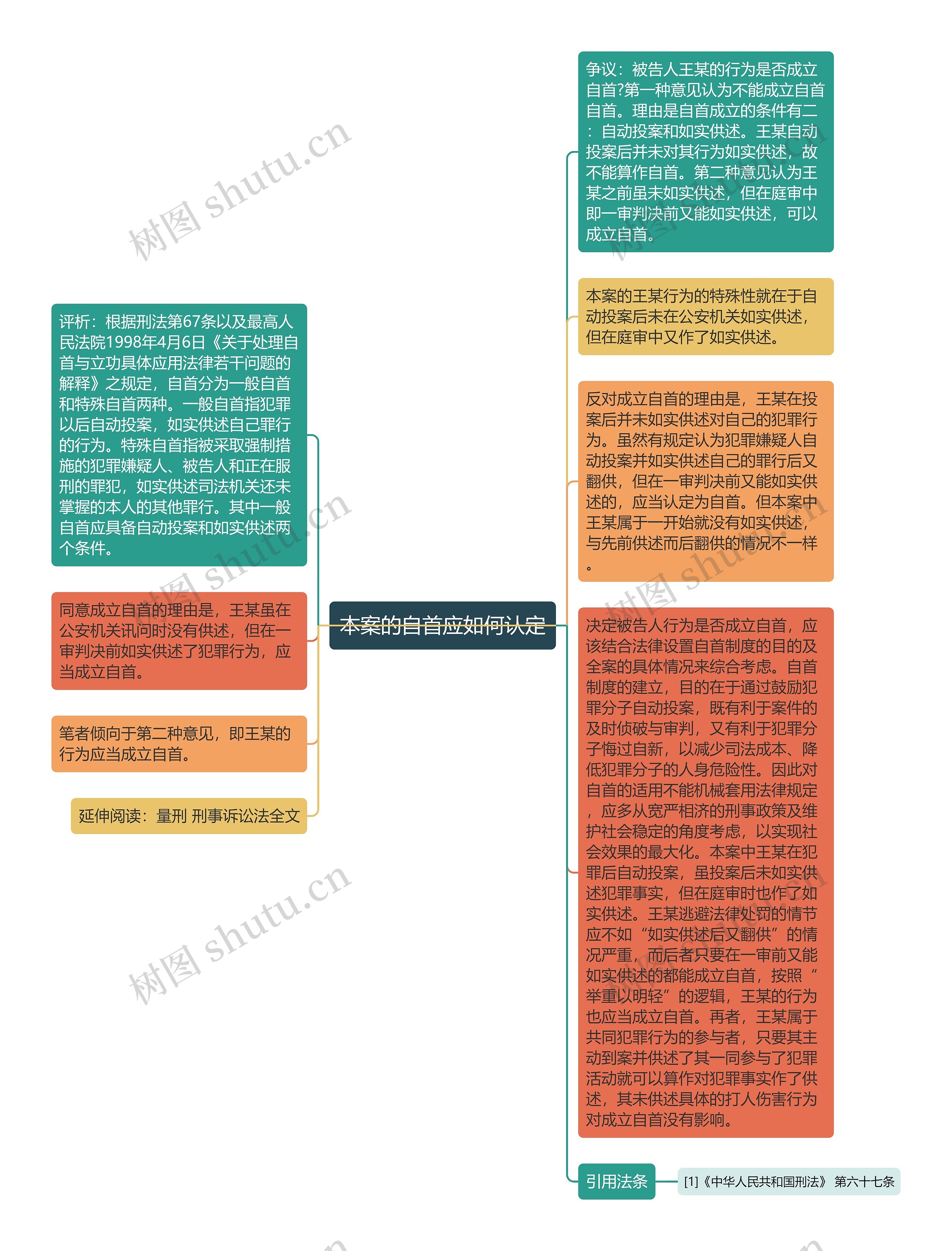 本案的自首应如何认定

评析：根据刑法第67条以及最高人民法院1998年4月6日《关于处理自首与立功具体应用法律若干问题的解释》之规定，自首分为一般自首和特殊自首两种。一般自首指犯罪以后自动投案，如实供述自己罪行的行为。特殊自首指被采取强制措施的犯罪嫌疑人、被告人和正在服刑的罪犯，如实供述司法机关还未掌握的本人的其他罪行。其中一般自首应具备自动投案和如实供述两个条件。

同意成立自首的理由是，王某虽在公安机关讯问时没有供述，但在一审判决前如实供述了犯罪行为，应当成立自首。

笔者倾向于第二种意见，即王某的行为应当成立自首。

延伸阅读：量刑 刑事诉讼法全文

争议：被告人王某的行为是否成立自首?第一种意见认为不能成立自首自首。理由是自首成立的条件有二：自动投案和如实供述。王某自动投案后并未对其行为如实供述，故不能算作自首。第二种意见认为王某之前虽未如实供述，但在庭审中即一审判决前又能如实供述，可以成立自首。

本案的王某行为的特殊性就在于自动投案后未在公安机关如实供述，但在庭审中又作了如实供述。

反对成立自首的理由是，王某在投案后并未如实供述对自己的犯罪行为。虽然有规定认为犯罪嫌疑人自动投案并如实供述自己的罪行后又翻供，但在一审判决前又能如实供述的，应当认定为自首。但本案中王某属于一开始就没有如实供述，与先前供述而后翻供的情况不一样。

决定被告人行为是否成立自首，应该结合法律设置自首制度的目的及全案的具体情况来综合考虑。自首制度的建立，目的在于通过鼓励犯罪分子自动投案，既有利于案件的及时侦破与审判，又有利于犯罪分子悔过自新，以减少司法成本、降低犯罪分子的人身危险性。因此对自首的适用不能机械套用法律规定，应多从宽严相济的刑事政策及维护社会稳定的角度考虑，以实现社会效果的最大化。本案中王某在犯罪后自动投案，虽投案后未如实供述犯罪事实，但在庭审时也作了如实供述。王某逃避法律处罚的情节应不如“如实供述后又翻供”的情况严重，而后者只要在一审前又能如实供述的都能成立自首，按照“举重以明轻”的逻辑，王某的行为也应当成立自首。再者，王某属于共同犯罪行为的参与者，只要其主动到案并供述了其一同参与了犯罪活动就可以算作对犯罪事实作了供述，其未供述具体的打人伤害行为对成立自首没有影响。

引用法条

[1]《中华人民共和国刑法》 第六十七条

树图 shutu.cn